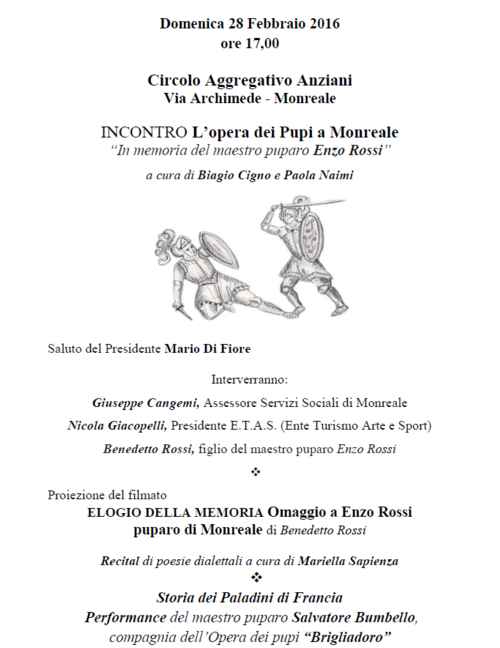 Domenica 28 Febbraio 2016
ore 17,00

Circolo Aggregativo Anziani
Via Archimede - Monreale

INCONTRO L'opera dei Pupi a Monreale
"In memoria del maestro puparo Enzo Rossi"

a cura di Biagio Cigno e Paola Naimi

Saluto del Presidente Mario Di Fiore

Interverranno:

Giuseppe Cangemi, Assessore Servizi Sociali di Monreale

Nicola Giacopelli, Presidente E.T.A.S. (Ente Turismo Arte e Sport)

Benedetto Rossi, figlio del maestro puparo Enzo Rossi

❖

Proiezione del filmato
ELOGIO DELLA MEMORIA Omaggio a Enzo Rossi
puparo di Monreale di Benedetto Rossi

Recital di poesie dialettali a cura di Mariella Sapienza

❖

Storia dei Paladini di Francia
Performance del maestro puparo Salvatore Bumbello,
compagnia dell'Opera dei pupi "Brigliadoro"